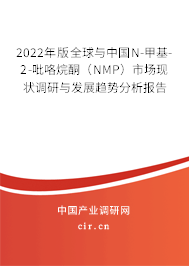 2022年版全球与中国N-甲基-2-吡咯烷酮（NMP）市场现状调研与发展趋势分析报告

中国产业调研网
cir.cn